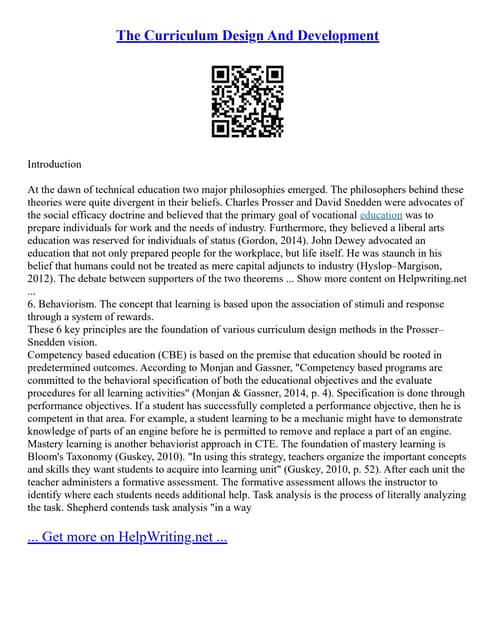 The Curriculum Design And Development

Introduction

At the dawn of technical education two major philosophies emerged. The philosophers behind these theories were quite divergent in their beliefs. Charles Prosser and David Snedden were advocates of the social efficacy doctrine and believed that the primary goal of vocational education was to prepare individuals for work and the needs of industry. Furthermore, they believed a liberal arts education was reserved for individuals of status (Gordon, 2014). John Dewey advocated an education that not only prepared people for the workplace, but life itself. He was staunch in his belief that humans could not be treated as mere capital adjuncts to industry (Hyslop–Margison, 2012). The debate between supporters of the two theorems ... Show more content on Helpwriting.net ...

6. Behaviorism. The concept that learning is based upon the association of stimuli and response through a system of rewards.
These 6 key principles are the foundation of various curriculum design methods in the Prosser–Snedden vision.
Competency based education (CBE) is based on the premise that education should be rooted in predetermined outcomes. According to Monjan and Gassner, "Competency based programs are committed to the behavioral specification of both the educational objectives and the evaluate procedures for all learning activities" (Monjan & Gassner, 2014, p. 4). Specification is done through performance objectives. If a student has successfully completed a performance objective, then he is competent in that area. For example, a student learning to be a mechanic might have to demonstrate knowledge of parts of an engine before he is permitted to remove and replace a part of an engine.
Mastery learning is another behaviorist approach in CTE. The foundation of mastery learning is Bloom's Taxonomy (Guskey, 2010). "In using this strategy, teachers organize the important concepts and skills they want students to acquire into learning unit" (Guskey, 2010, p. 52). After each unit the teacher administers a formative assessment. The formative assessment allows the instructor to identify where each students needs additional help. Task analysis is the process of literally analyzing the task. Shepherd contends task analysis "in a way

... Get more on HelpWriting.net ...